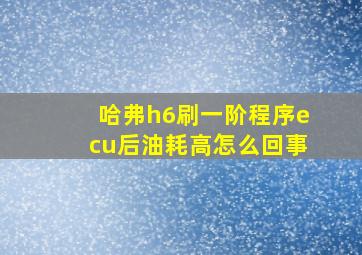 哈弗h6刷一阶程序ecu后油耗高怎么回事